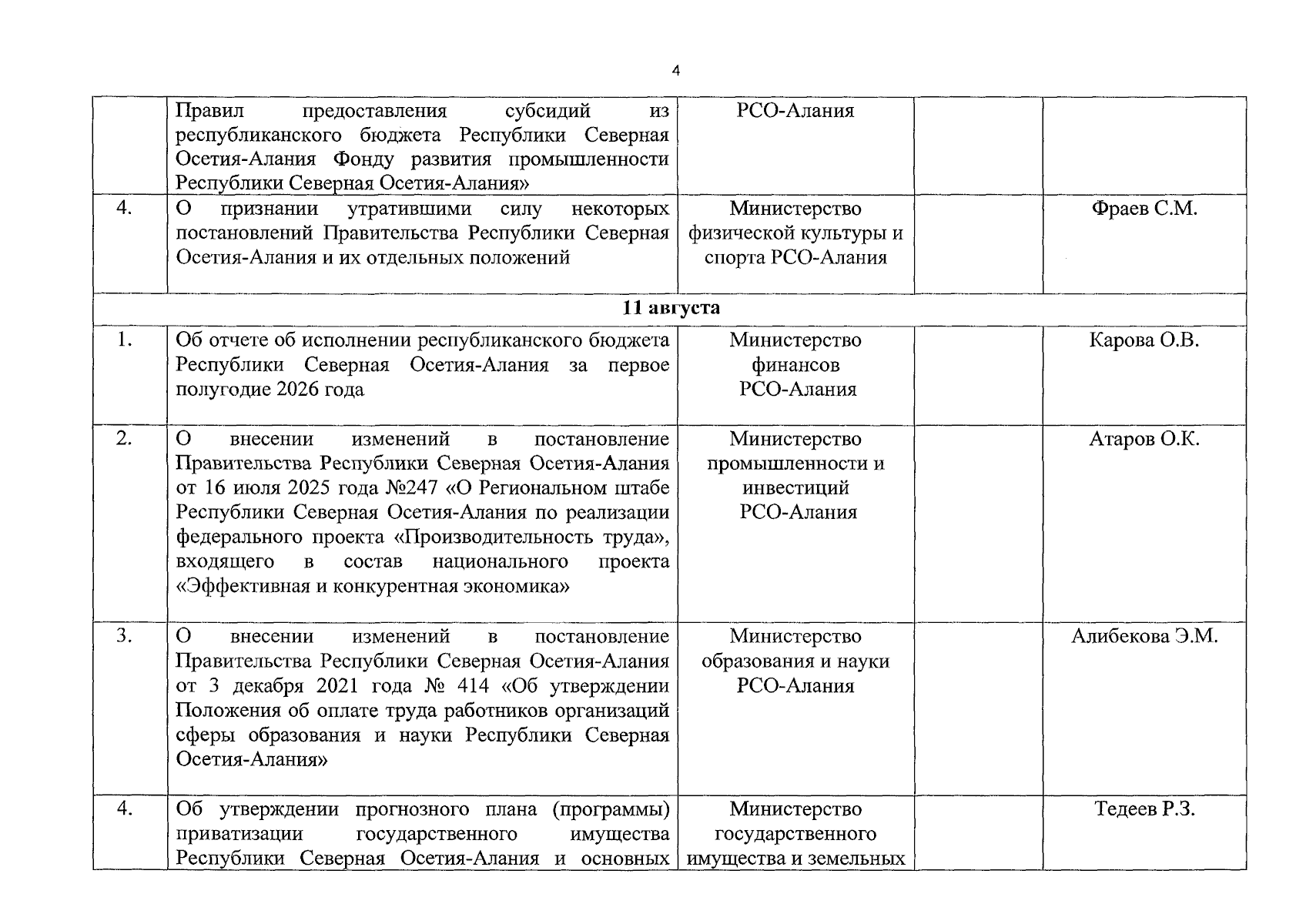 4

|  | Правил предоставления субсидий из республиканского бюджета Республики Северная Осетия-Алания Фонду развития промышленности Республики Северная Осетия-Алания» | РСО-Алания |  |  |
|---|---|---|---|---|
| 4. | О признании утратившими силу некоторых постановлений Правительства Республики Северная Осетия-Алания и их отдельных положений | Министерство физической культуры и спорта РСО-Алания |  | Фраев С.М. |
| 11 августа |  |  |  |  |
| 1. | Об отчете об исполнении республиканского бюджета Республики Северная Осетия-Алания за первое полугодие 2026 года | Министерство финансов РСО-Алания |  | Карова О.В. |
| 2. | О внесении изменений в постановление Правительства Республики Северная Осетия-Алания от 16 июля 2025 года №247 «О Региональном штабе Республики Северная Осетия-Алания по реализации федерального проекта «Производительность труда», входящего в состав национального проекта «Эффективная и конкурентная экономика» | Министерство промышленности и инвестиций РСО-Алания |  | Атаров О.К. |
| 3. | О внесении изменений в постановление Правительства Республики Северная Осетия-Алания от 3 декабря 2021 года № 414 «Об утверждении Положения об оплате труда работников организаций сферы образования и науки Республики Северная Осетия-Алания» | Министерство образования и науки РСО-Алания |  | Алибекова Э.М. |
| 4. | Об утверждении прогнозного плана (программы) приватизации государственного имущества Республики Северная Осетия-Алания и основных | Министерство государственного имущества и земельных |  | Тедеев Р.З. |